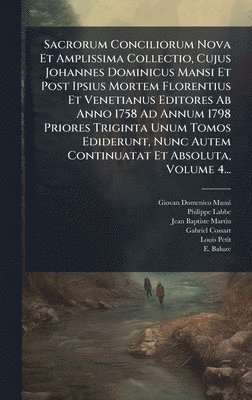 Sacrorum Conciliorum Nova Et Amplissima Collectio, Cujus Johannes Dominicus Mansi Et Post Ipsius Mortem Florentius Et Venetianus Editores Ab Anno 1758 Ad Annum 1798 Priores Triginta Unum Tomos Ediderunt, Nunc Autem Continuatat Et Absoluta, Volume 4...

Giovan Domenico Mansi
Philippe Labbe
Jean Baptiste Martin
Gabriel Cossart
Louis Petit
E. Baluze